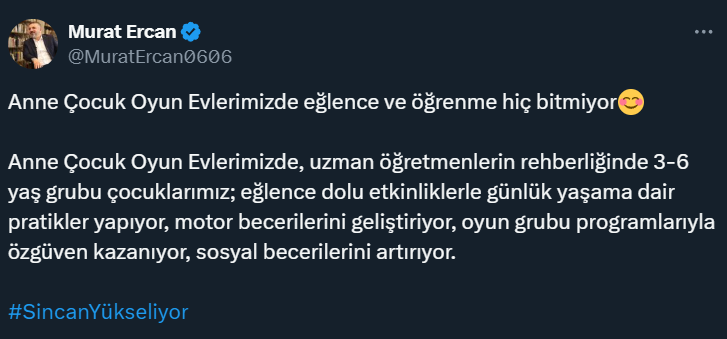 Murat Ercan
@MuratErcan0606

Anne Çocuk Oyun Evlerimizde eğlence ve öğrenme hiç bitmiyor😊

Anne Çocuk Oyun Evlerimizde, uzman öğretmenlerin rehberliğinde 3-6 yaş grubu çocuklarımız; eğlence dolu etkinliklerle günlük yaşama dair pratikler yapıyor, motor becerilerini geliştiriyor, oyun grubu programlarıyla özgüven kazanıyor, sosyal becerilerini artırıyor.

#SincanYükseliyor